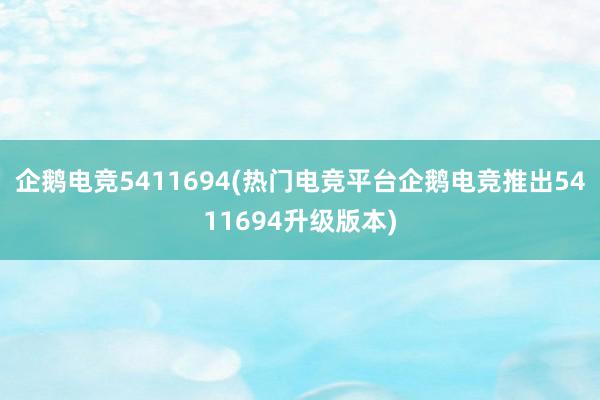 企鹅电竞5411694(热门电竞平台企鹅电竞推出5411694升级版本)